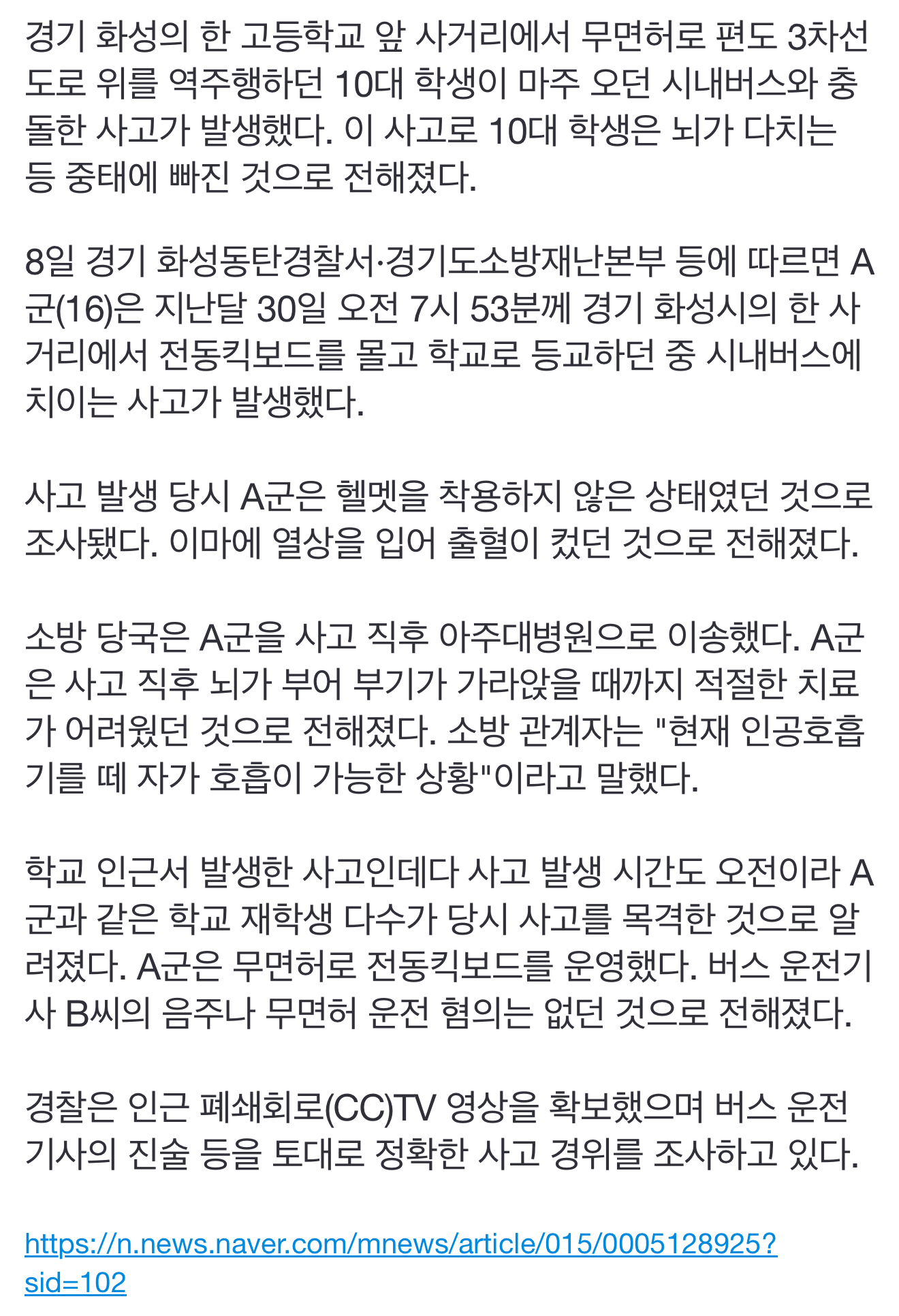 경기 화성의 한 고등학교 앞 사거리에서 무면허로 편도 3차선 도로 위를 역주행하던 10대 학생이 마주 오던 시내버스와 충돌한 사고가 발생했다. 이 사고로 10대 학생은 뇌가 다치는 등 중태에 빠진 것으로 전해졌다.

8일 경기 화성동탄경찰서·경기도소방재난본부 등에 따르면 A군(16)은 지난달 30일 오전 7시 53분께 경기 화성시의 한 사거리에서 전동킥보드를 몰고 학교로 등교하던 중 시내버스에 치이는 사고가 발생했다.

사고 발생 당시 A군은 헬멧을 착용하지 않은 상태였던 것으로 조사됐다. 이마에 열상을 입어 출혈이 컸던 것으로 전해졌다.

소방 당국은 A군을 사고 직후 아주대병원으로 이송했다. A군은 사고 직후 뇌가 부어 부기가 가라앉을 때까지 적절한 치료가 어려웠던 것으로 전해졌다. 소방 관계자는 "현재 인공호흡기를 떼 자가 호흡이 가능한 상황"이라고 말했다.

학교 인근서 발생한 사고인데다 사고 발생 시간도 오전이라 A군과 같은 학교 재학생 다수가 당시 사고를 목격한 것으로 알려졌다. A군은 무면허로 전동킥보드를 운영했다. 버스 운전기사 B씨의 음주나 무면허 운전 혐의는 없던 것으로 전해졌다.

경찰은 인근 폐쇄회로(CC)TV 영상을 확보했으며 버스 운전기사의 진술 등을 토대로 정확한 사고 경위를 조사하고 있다.

https://n.news.naver.com/mnews/article/015/0005128925?sid=102